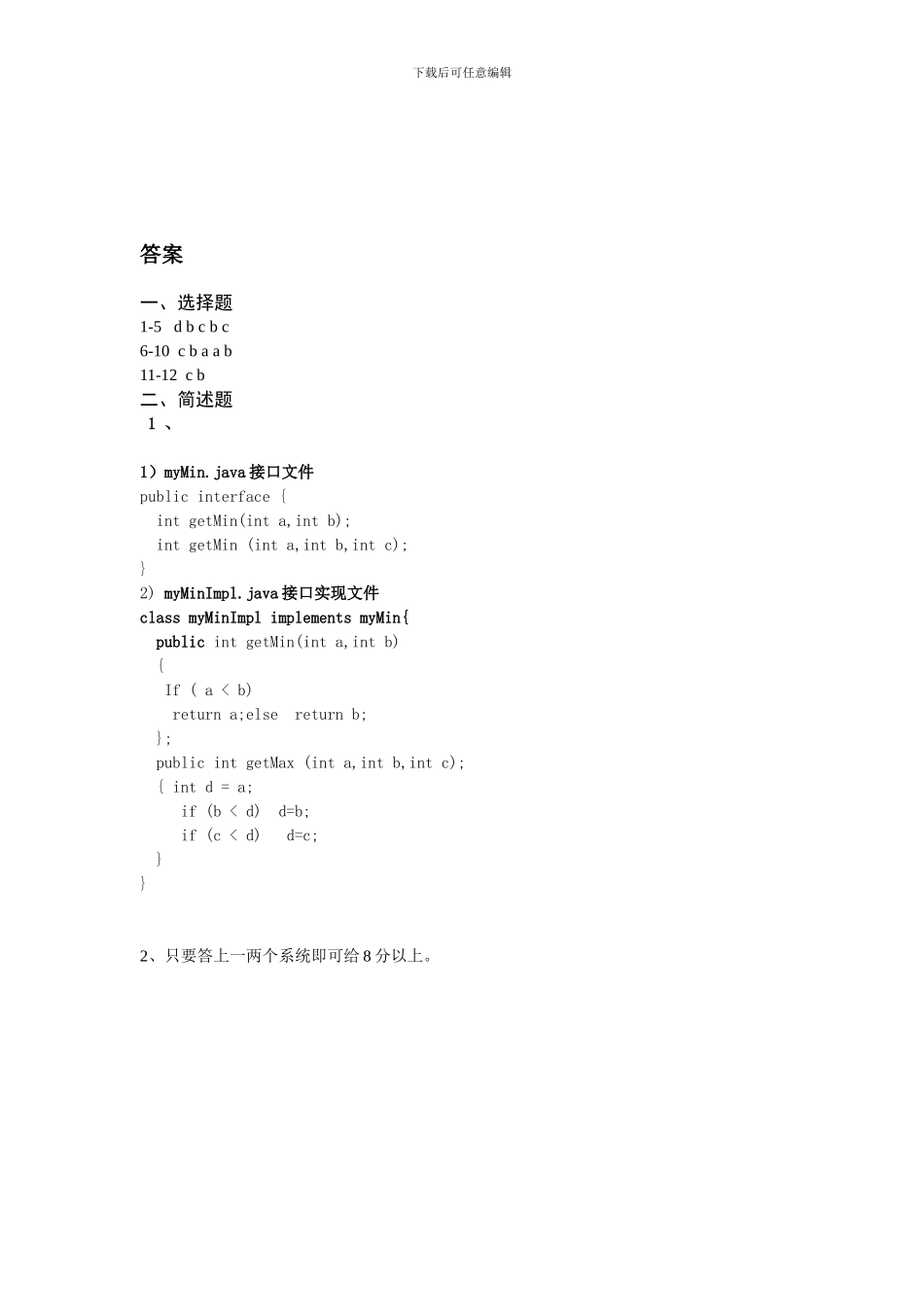 下载后可任意编辑

答案

一、选择题
1-5 d b c b c
6-10 c b a a b
11-12 c b
二、简述题
1 、

1）myMin.java 接口文件
public interface {
  int getMin(int a,int b);
  int getMin (int a,int b,int c);
}
2) myMinImpl.java 接口实现文件
class myMinImpl implements myMin{
  public int getMin(int a,int b)
  {
   If ( a < b)
    return a;else  return b;
  };
  public int getMax (int a,int b,int c);
  { int d = a;
     if (b < d)  d=b;
     if (c < d)   d=c;
  }
}

2、只要答上一两个系统即可给 8 分以上。